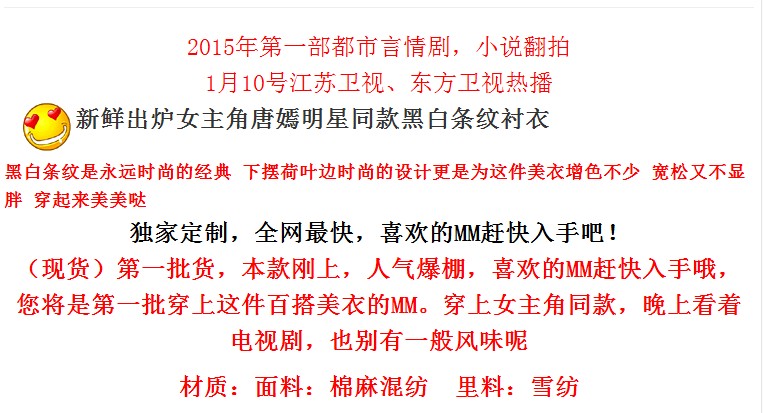 2015年第一部都市言情剧，小说翻拍
1月10号江苏卫视、东方卫视热播

新鲜出炉女主角唐嫣明星同款黑白条纹衬衣

黑白条纹是永远时尚的经典 下摆荷叶边时尚的设计更是为这件美衣增色不少 宽松又不显胖 穿起来美美哒

独家定制，全网最快，喜欢的MM赶快入手吧！

（现货）第一批货，本款刚上，人气爆棚，喜欢的MM赶快入手哦，您将是第一批穿上这件百搭美衣的MM。穿上女主角同款，晚上看着电视剧，也别有一般风味呢

材质：面料：棉麻混纺　里料：雪纺